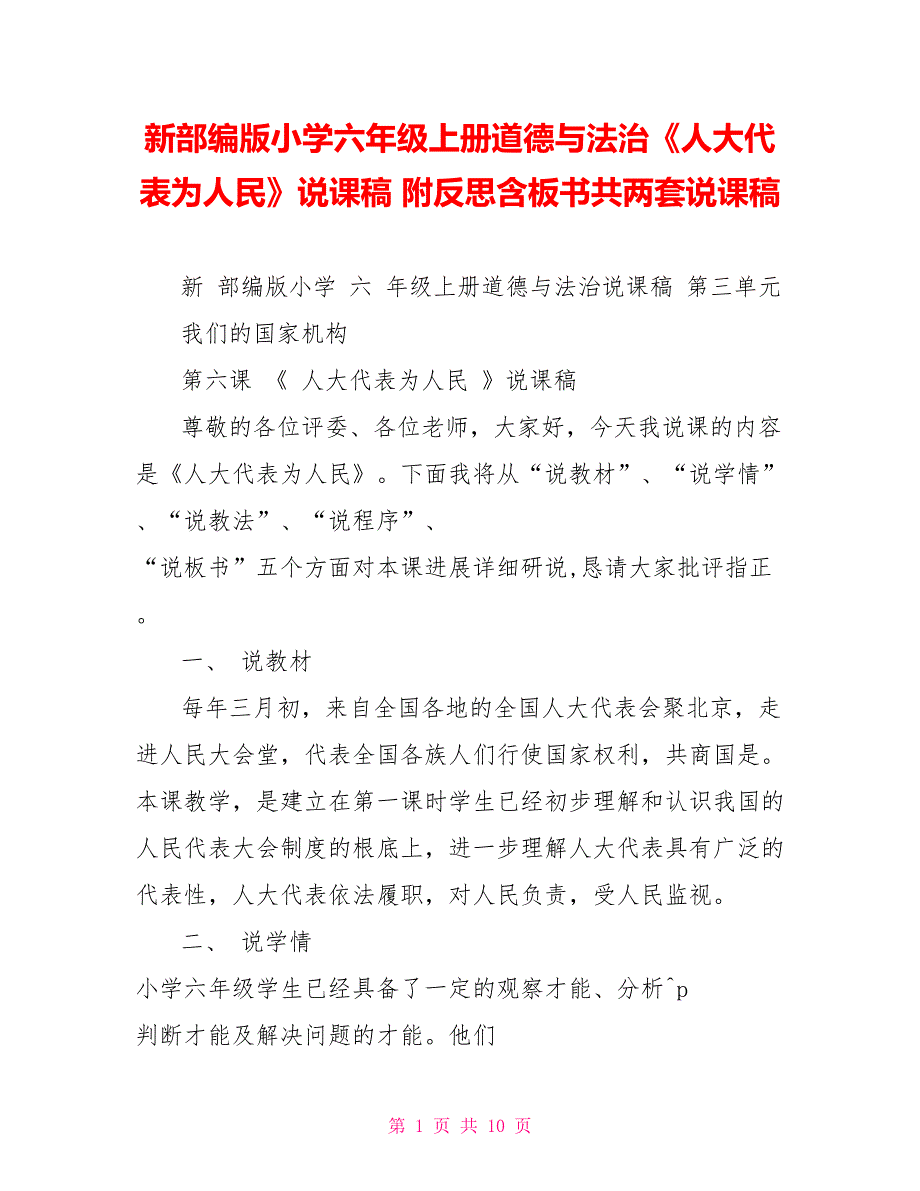 新部编版小学六年级上册道德与法治《人大代表为人民》说课稿 附反思含板书共两套说课稿

新 部编版小学 六 年级上册道德与法治说课稿 第三单元 我们的国家机构

第六课 《 人大代表为人民 》说课稿

尊敬的各位评委、各位老师，大家好，今天我说课的内容是《人大代表为人民》。下面我将从“说教材”、“说学情”、“说教法”、“说程序”、
“说板书”五个方面对本课进展详细研说,恳请大家批评指正。

一、 说教材

每年三月初，来自全国各地的全国人大代表会聚北京，走进人民大会堂，代表全国各族人们行使国家权利，共商国是。本课教学，是建立在第一课时学生已经初步理解和认识我国的人民代表大会制度的根底上，进一步理解人大代表具有广泛的代表性，人大代表依法履职，对人民负责，受人民监视。

二、 说学情

小学六年级学生已经具备了一定的观察才能、分析^p
判断才能及解决问题的才能。他们

第 1 页 共 10 页